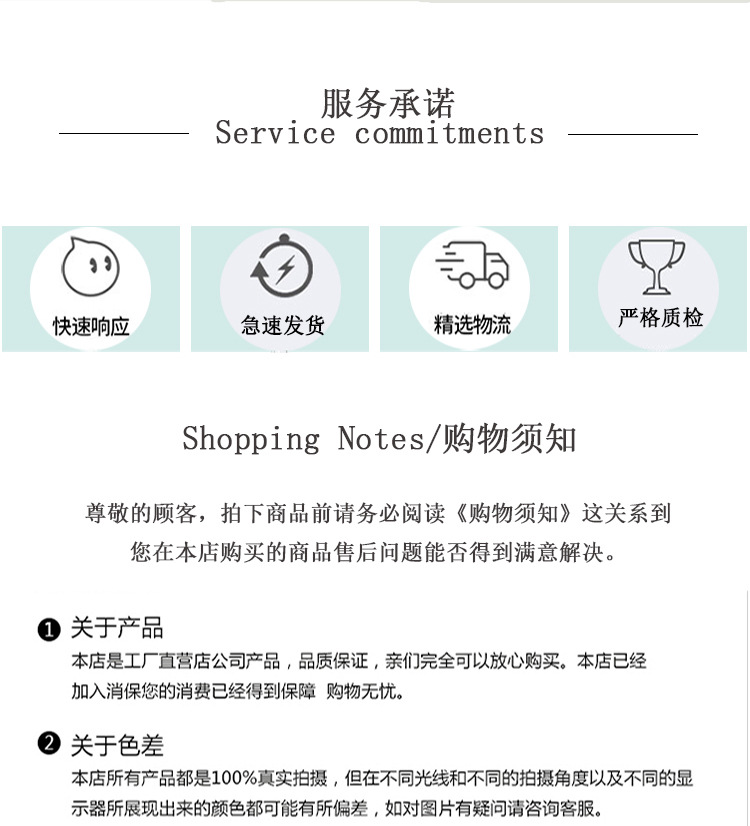 服务承诺
Service commitments

快速响应

急速发货

精选物流

严格质检

Shopping Notes/购物须知

尊敬的顾客，拍下商品前请务必阅读《购物须知》这关系到您在本店购买的商品售后问题能否得到满意解决。

❶ 关于产品
本店是工厂直营店公司产品，品质保证，亲们完全可以放心购买。本店已经加入消保您的消费已经得到保障 购物无忧。

❷ 关于色差
本店所有产品都是100%真实拍摄，但在不同光线和不同的拍摄角度以及不同的显示器所展现出来的颜色都可能有所偏差，如对图片有疑问请咨询客服。